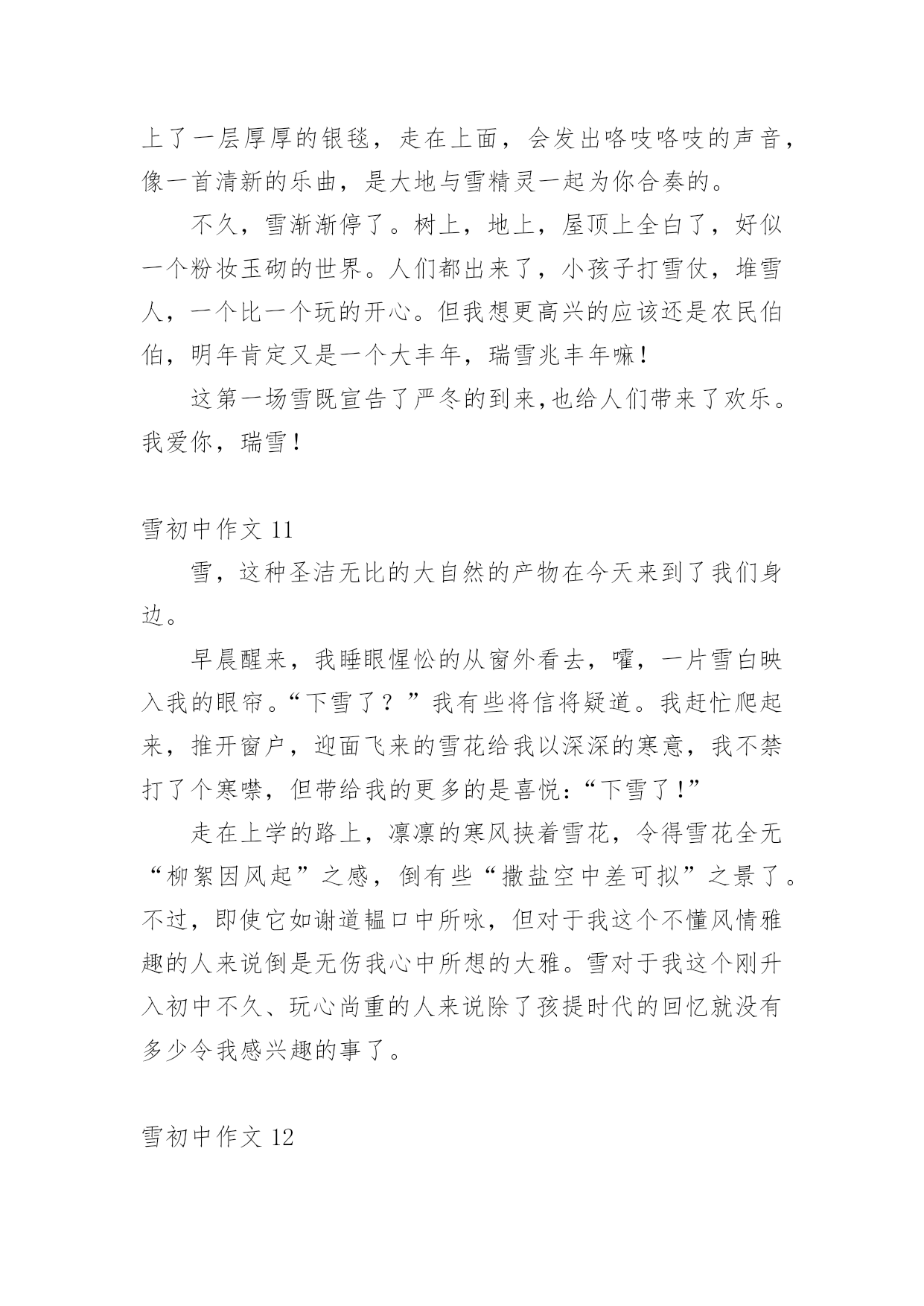 上了一层厚厚的银毯，走在上面，会发出咯吱咯吱的声音，像一首清新的乐曲，是大地与雪精灵一起为你合奏的。

不久，雪渐渐停了。树上，地上，屋顶上全白了，好似一个粉妆玉砌的世界。人们都出来了，小孩子打雪仗，堆雪人，一个比一个玩的开心。但我想更高兴的应该还是农民伯伯，明年肯定又是一个大丰年，瑞雪兆丰年嘛！

这第一场雪既宣告了严冬的到来,也给人们带来了欢乐。我爱你，瑞雪！

雪初中作文 11

雪，这种圣洁无比的大自然的产物在今天来到了我们身边。

早晨醒来，我睡眼惺忪的从窗外看去，嚯，一片雪白映入我的眼帘。“下雪了？”我有些将信将疑道。我赶忙爬起来，推开窗户，迎面飞来的雪花给我以深深的寒意，我不禁打了个寒噤，但带给我的更多的是喜悦：“下雪了！”

走在上学的路上，凛凛的寒风挟着雪花，令得雪花全无“柳絮因风起”之感，倒有些“撒盐空中差可拟”之景了。不过，即使它如谢道韫口中所咏，但对于我这个不懂风情雅趣的人来说倒是无伤我心中所想的大雅。雪对于我这个刚升入初中不久、玩心尚重的人来说除了孩提时代的回忆就没有多少令我感兴趣的事了。

雪初中作文 12